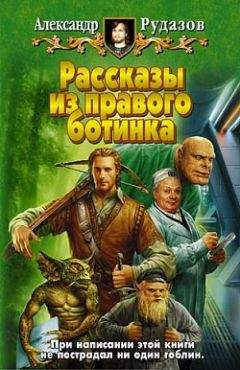 Александр Рудазов

Рассказы из правого ботинка

При написании этой книги не пострадал ни один гоблин.